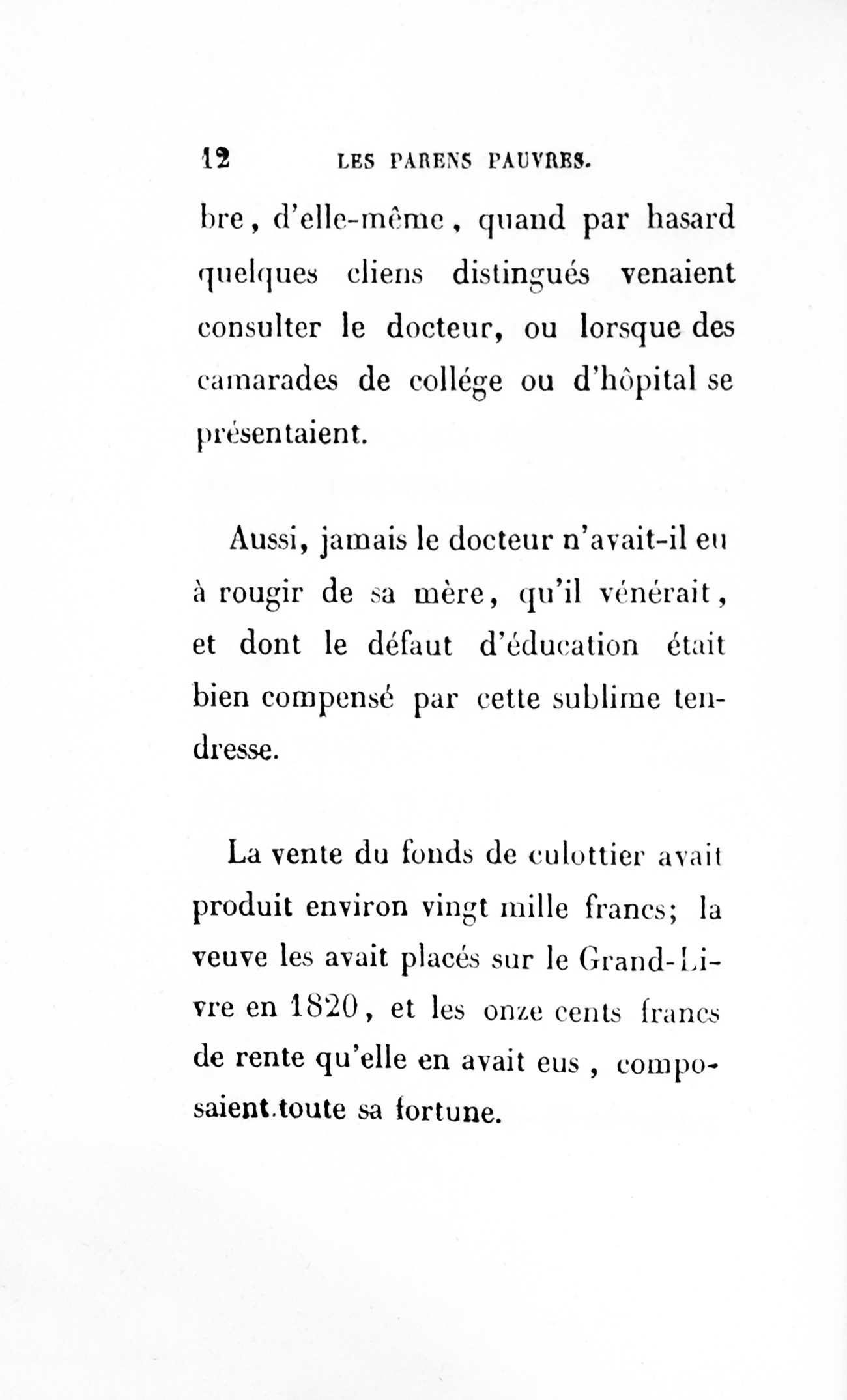 12 LES PARENS PAUVRES.

bre, d'elle-même, quand par hasard quelques cliens distingués venaient consulter le docteur, ou lorsque des camarades de collége ou d'hôpital se présentaient.

Aussi, jamais le docteur n'avait-il eu à rougir de sa mère, qu'il vénérait, et dont le défaut d'éducation était bien compensé par cette sublime tendresse.

La vente du fonds de culottier avait produit environ vingt mille francs; la veuve les avait placés sur le Grand-Livre en 1820, et les onze cents francs de rente qu'elle en avait eus, composaient toute sa fortune.